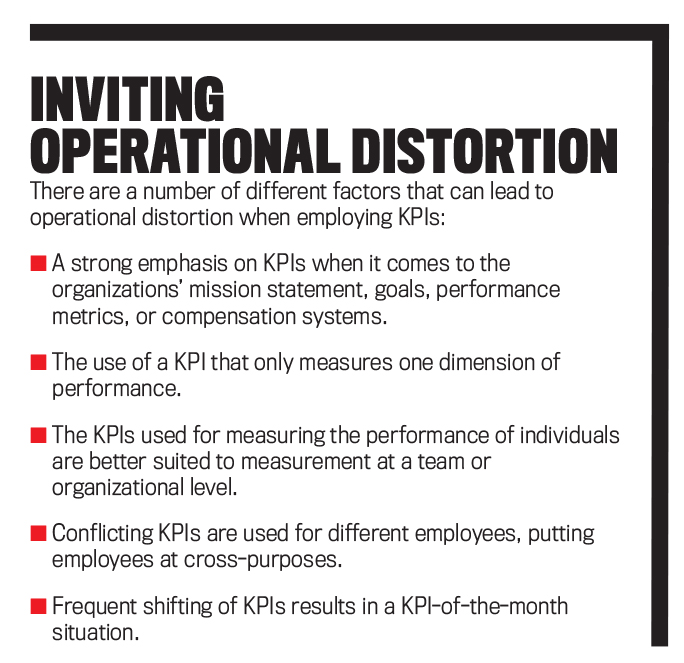 INVITING OPERATIONAL DISTORTION

There are a number of different factors that can lead to operational distortion when employing KPIs:

■ A strong emphasis on KPIs when it comes to the organizations' mission statement, goals, performance metrics, or compensation systems.

■ The use of a KPI that only measures one dimension of performance.

■ The KPIs used for measuring the performance of individuals are better suited to measurement at a team or organizational level.

■ Conflicting KPIs are used for different employees, putting employees at cross-purposes.

■ Frequent shifting of KPIs results in a KPI-of-the-month situation.